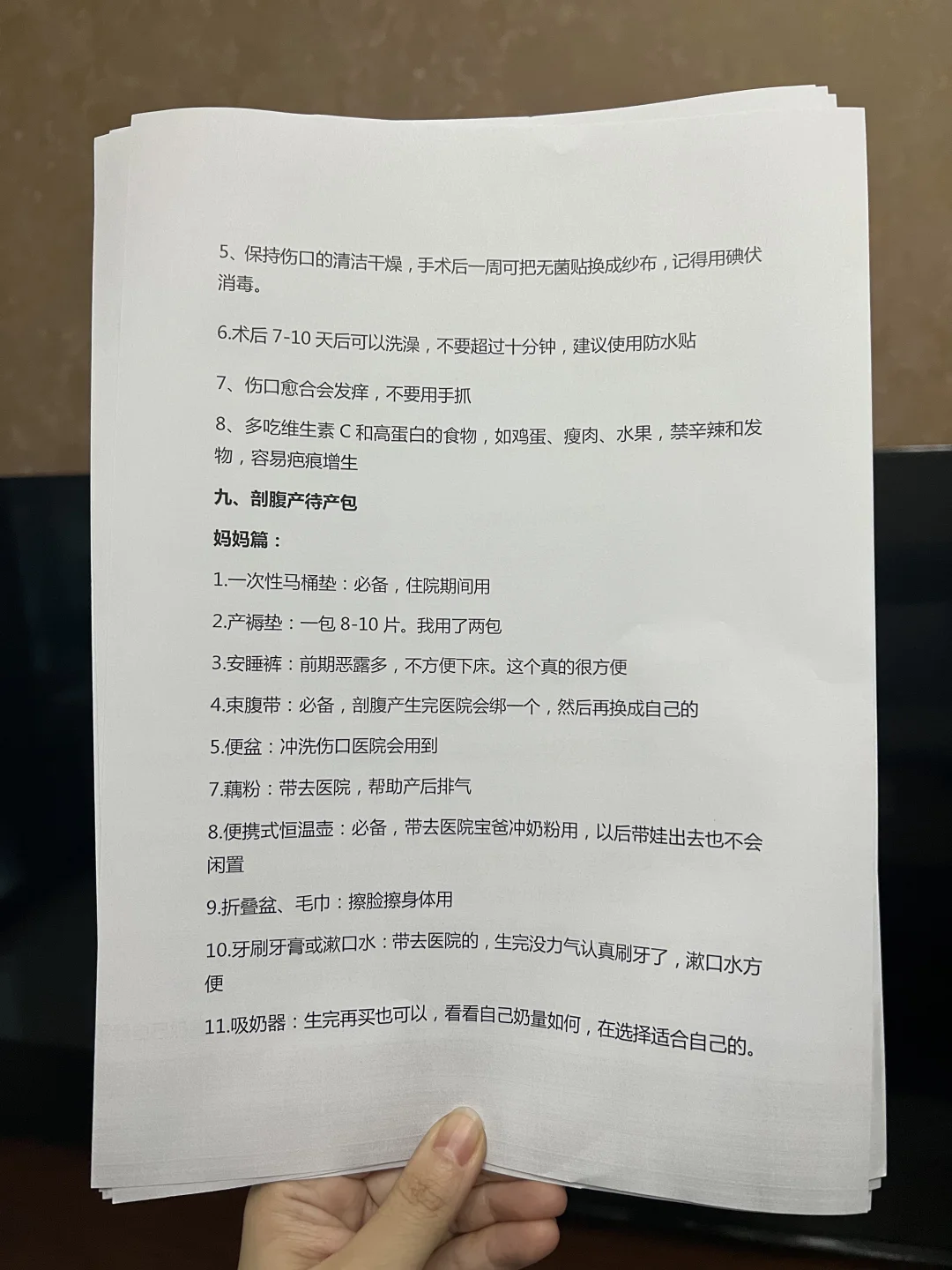 5、保持伤口的清洁干燥，手术后一周可把无菌贴换成纱布，记得用碘伏消毒。

6.术后7-10天后可以洗澡，不要超过十分钟，建议使用防水贴

7、伤口愈合会发痒，不要用手抓

8、多吃维生素C和高蛋白的食物，如鸡蛋、瘦肉、水果，禁辛辣和发物，容易疤痕增生

九、剖腹产待产包

妈妈篇：

1.一次性马桶垫：必备，住院期间用

2.产褥垫：一包8-10片。我用了两包

3.安睡裤：前期恶露多，不方便下床。这个真的很方便

4.束腹带：必备，剖腹产生完医院会绑一个，然后再换成自己的

5.便盆：冲洗伤口医院会用到

7.藕粉：带去医院，帮助产后排气

8.便携式恒温壶：必备，带去医院宝爸冲奶粉用，以后带娃出去也不会闲置

9.折叠盆、毛巾：擦脸擦身体用

10.牙刷牙膏或漱口水：带去医院的，生完没力气认真刷牙了，漱口水方便

11.吸奶器：生完再买也可以，看看自己奶量如何，在选择适合自己的。